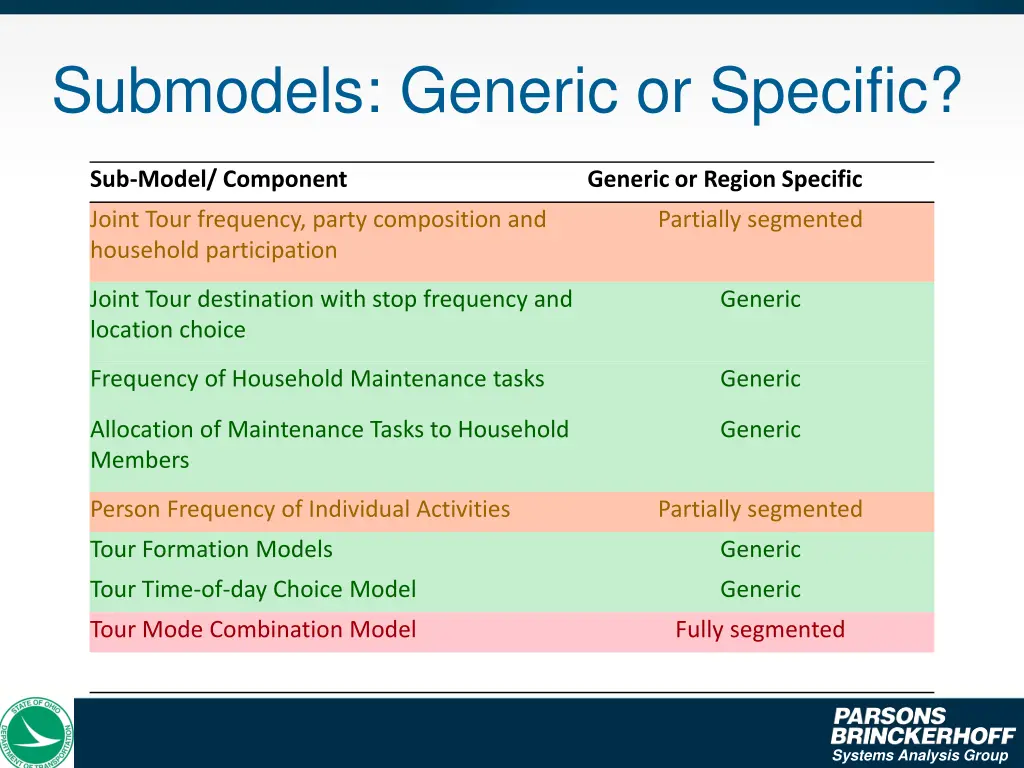 Submodels: Generic or Specific?

| Sub-Model/ Component | Generic or Region Specific |
|---|---|
| Joint Tour frequency, party composition and household participation | Partially segmented |
| Joint Tour destination with stop frequency and location choice | Generic |
| Frequency of Household Maintenance tasks | Generic |
| Allocation of Maintenance Tasks to Household Members | Generic |
| Person Frequency of Individual Activities | Partially segmented |
| Tour Formation Models | Generic |
| Tour Time-of-day Choice Model | Generic |
| Tour Mode Combination Model | Fully segmented |

STATE OF OHIO DEPARTMENT OF TRANSPORTATION

PARSONS BRINCKERHOFF
Systems Analysis Group